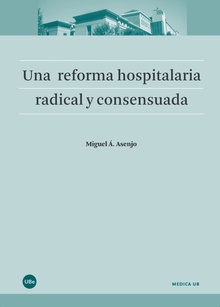 Una reforma hospitalaria radical y consensuada

Miguel Á. Asenjo

UBe

MEDICA UB